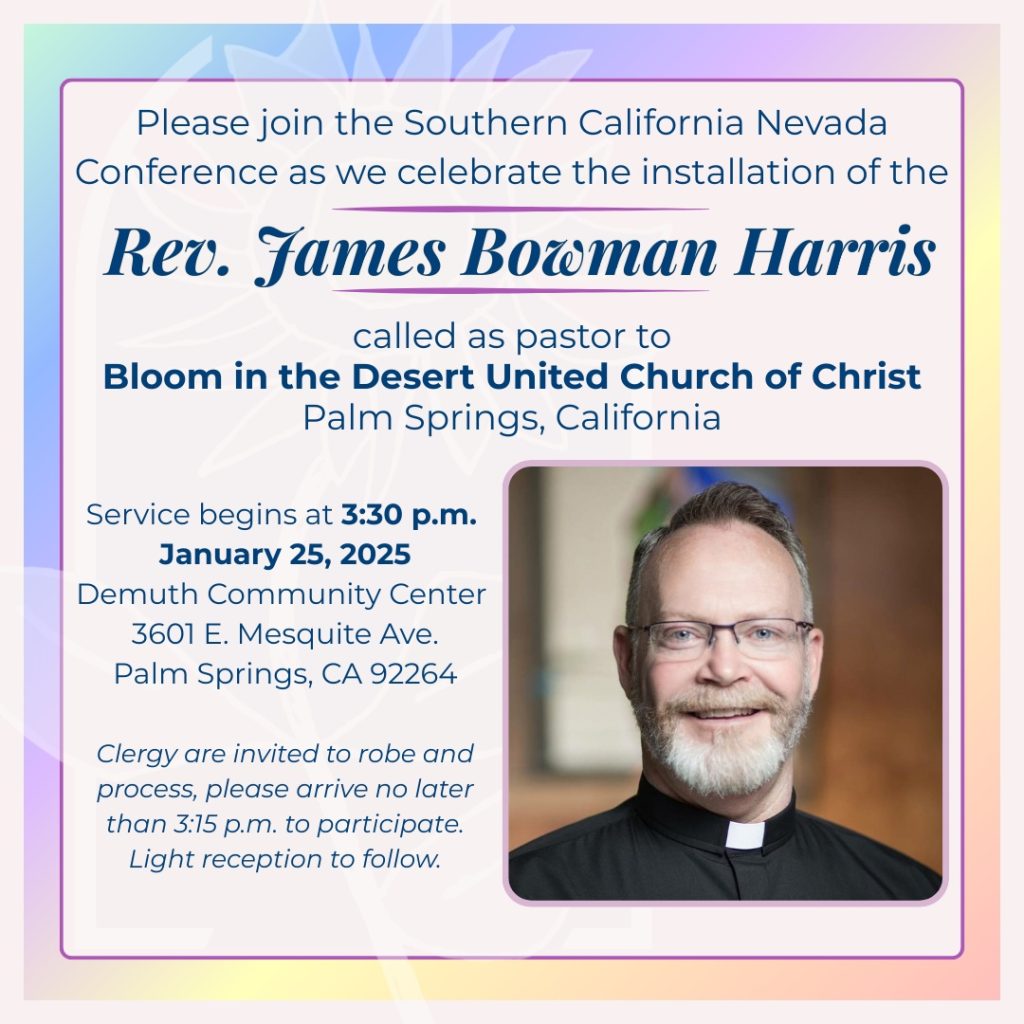 Please join the Southern California Nevada Conference as we celebrate the installation of the

Rev. James Bowman Harris

called as pastor to
Bloom in the Desert United Church of Christ
Palm Springs, California

Service begins at 3:30 p.m.
January 25, 2025
Demuth Community Center
3601 E. Mesquite Ave.
Palm Springs, CA 92264

Clergy are invited to robe and process, please arrive no later than 3:15 p.m. to participate. Light reception to follow.